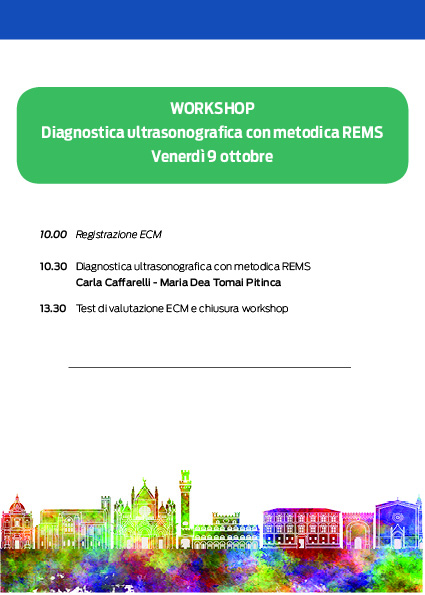 WORKSHOP
Diagnostica ultrasonografica con metodica REMS
Venerdì 9 ottobre

10.00 Registrazione ECM

10.30 Diagnostica ultrasonografica con metodica REMS
Carla Caffarelli - Maria Dea Tomai Pitinca

13.30 Test di valutazione ECM e chiusura workshop